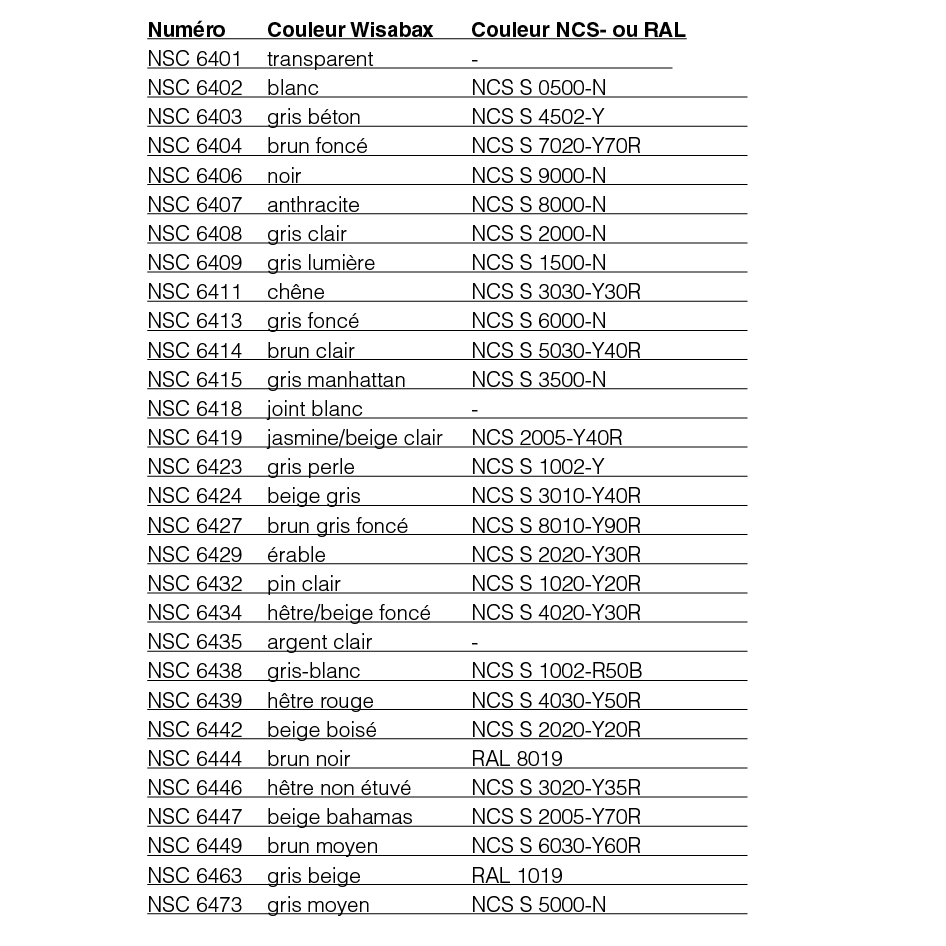 | Numéro | Couleur Wisabax | Couleur NCS- ou RAL |
|---|---|---|
| NSC 6401 | transparent | - |
| NSC 6402 | blanc | NCS S 0500-N |
| NSC 6403 | gris béton | NCS S 4502-Y |
| NSC 6404 | brun foncé | NCS S 7020-Y70R |
| NSC 6406 | noir | NCS S 9000-N |
| NSC 6407 | anthracite | NCS S 8000-N |
| NSC 6408 | gris clair | NCS S 2000-N |
| NSC 6409 | gris lumière | NCS S 1500-N |
| NSC 6411 | chêne | NCS S 3030-Y30R |
| NSC 6413 | gris foncé | NCS S 6000-N |
| NSC 6414 | brun clair | NCS S 5030-Y40R |
| NSC 6415 | gris manhattan | NCS S 3500-N |
| NSC 6418 | joint blanc | - |
| NSC 6419 | jasmine/beige clair | NCS 2005-Y40R |
| NSC 6423 | gris perle | NCS S 1002-Y |
| NSC 6424 | beige gris | NCS S 3010-Y40R |
| NSC 6427 | brun gris foncé | NCS S 8010-Y90R |
| NSC 6429 | érable | NCS S 2020-Y30R |
| NSC 6432 | pin clair | NCS S 1020-Y20R |
| NSC 6434 | hêtre/beige foncé | NCS S 4020-Y30R |
| NSC 6435 | argent clair | - |
| NSC 6438 | gris-blanc | NCS S 1002-R50B |
| NSC 6439 | hêtre rouge | NCS S 4030-Y50R |
| NSC 6442 | beige boisé | NCS S 2020-Y20R |
| NSC 6444 | brun noir | RAL 8019 |
| NSC 6446 | hêtre non étuvé | NCS S 3020-Y35R |
| NSC 6447 | beige bahamas | NCS S 2005-Y70R |
| NSC 6449 | brun moyen | NCS S 6030-Y60R |
| NSC 6463 | gris beige | RAL 1019 |
| NSC 6473 | gris moyen | NCS S 5000-N |